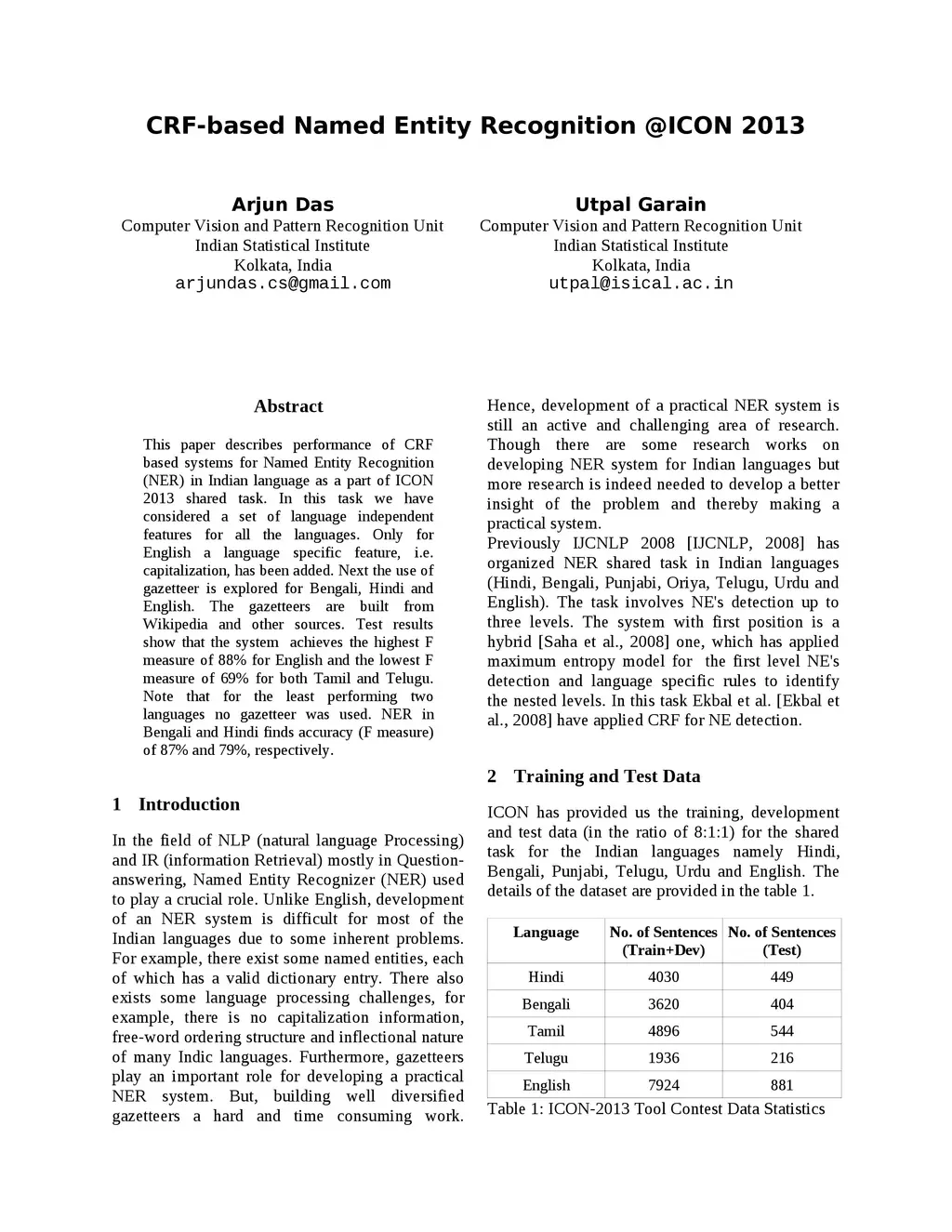 CRF-based Named Entity Recognition @ICON 2013

Arjun Das
Computer Vision and Pattern Recognition Unit
Indian Statistical Institute
Kolkata, India
arjundas.cs@gmail.com

Utpal Garain
Computer Vision and Pattern Recognition Unit
Indian Statistical Institute
Kolkata, India
utpal@isical.ac.in

Abstract

This paper describes performance of CRF based systems for Named Entity Recognition (NER) in Indian language as a part of ICON 2013 shared task. In this task we have considered a set of language independent features for all the languages. Only for English a language specific feature, i.e. capitalization, has been added. Next the use of gazetteer is explored for Bengali, Hindi and English. The gazetteers are built from Wikipedia and other sources. Test results show that the system achieves the highest F measure of 88% for English and the lowest F measure of 69% for both Tamil and Telugu. Note that for the least performing two languages no gazetteer was used. NER in Bengali and Hindi finds accuracy (F measure) of 87% and 79%, respectively.

1 Introduction

In the field of NLP (natural language Processing) and IR (information Retrieval) mostly in Question-answering, Named Entity Recognizer (NER) used to play a crucial role. Unlike English, development of an NER system is difficult for most of the Indian languages due to some inherent problems. For example, there exist some named entities, each of which has a valid dictionary entry. There also exists some language processing challenges, for example, there is no capitalization information, free-word ordering structure and inflectional nature of many Indic languages. Furthermore, gazetteers play an important role for developing a practical NER system. But, building well diversified gazetteers a hard and time consuming work. Hence, development of a practical NER system is still an active and challenging area of research. Though there are some research works on developing NER system for Indian languages but more research is indeed needed to develop a better insight of the problem and thereby making a practical system.
Previously IJCNLP 2008 [IJCNLP, 2008] has organized NER shared task in Indian languages (Hindi, Bengali, Punjabi, Oriya, Telugu, Urdu and English). The task involves NE's detection up to three levels. The system with first position is a hybrid [Saha et al., 2008] one, which has applied maximum entropy model for the first level NE's detection and language specific rules to identify the nested levels. In this task Ekbal et al. [Ekbal et al., 2008] have applied CRF for NE detection.

2 Training and Test Data

ICON has provided us the training, development and test data (in the ratio of 8:1:1) for the shared task for the Indian languages namely Hindi, Bengali, Punjabi, Telugu, Urdu and English. The details of the dataset are provided in the table 1.

| Language | No. of Sentences (Train+Dev) | No. of Sentences (Test) |
|---|---|---|
| Hindi | 4030 | 449 |
| Bengali | 3620 | 404 |
| Tamil | 4896 | 544 |
| Telugu | 1936 | 216 |
| English | 7924 | 881 |

Table 1: ICON-2013 Tool Contest Data Statistics